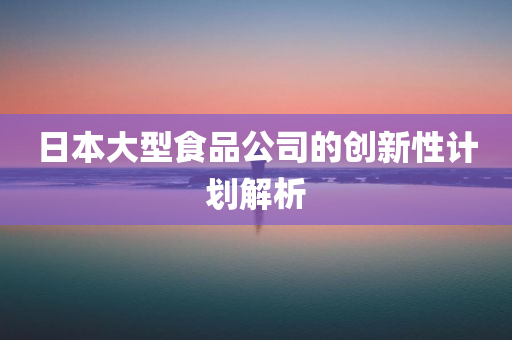 日本大型食品公司的创新性计划解析